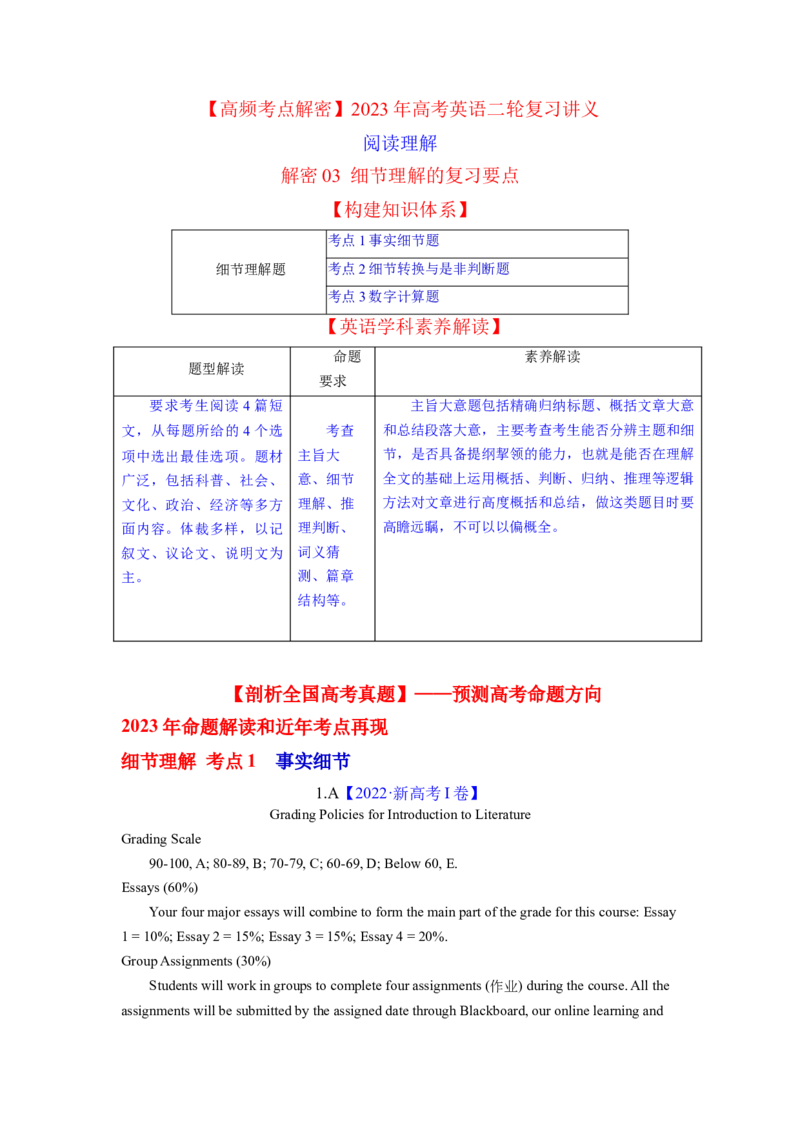 【高频考点解密】2023 年高考英语二轮复习讲义

阅读理解

解密 03 细节理解的复习要点

【构建知识体系】

| 细节理解题 | 考点 1 事实细节题 |
|---|---|
| | 考点 2 细节转换与是非判断题 |
| | 考点 3 数字计算题 |

【英语学科素养解读】

| 题型解读 | 命题要求 | 素养解读 |
|---|---|---|
| 要求考生阅读 4 篇短文，从每题所给的 4 个选项中选出最佳选项。题材广泛，包括科普、社会、文化、政治、经济等多方面内容。体裁多样，以记叙文、议论文、说明文为主。 | 考查主旨大意、细节理解、推理判断、词义猜测、篇章结构等。 | 主旨大意题包括精确归纳标题、概括文章大意和总结段落大意，主要考查考生能否分辨主题和细节，是否具备提纲挈领的能力，也就是能否在理解全文的基础上运用概括、判断、归纳、推理等逻辑方法对文章进行高度概括和总结，做这类题目时要高瞻远瞩，不可以以偏概全。 |

【剖析全国高考真题】——预测高考命题方向

2023 年命题解读和近年考点再现

细节理解 考点 1 事实细节

1.A【2022·新高考 I 卷】

Grading Policies for Introduction to Literature

Grading Scale

90-100, A; 80-89, B; 70-79, C; 60-69, D; Below 60, E.

Essays (60%)

Your four major essays will combine to form the main part of the grade for this course: Essay 1 = 10%; Essay 2 = 15%; Essay 3 = 15%; Essay 4 = 20%.

Group Assignments (30%)

Students will work in groups to complete four assignments (作业) during the course. All the assignments will be submitted by the assigned date through Blackboard, our online learning and